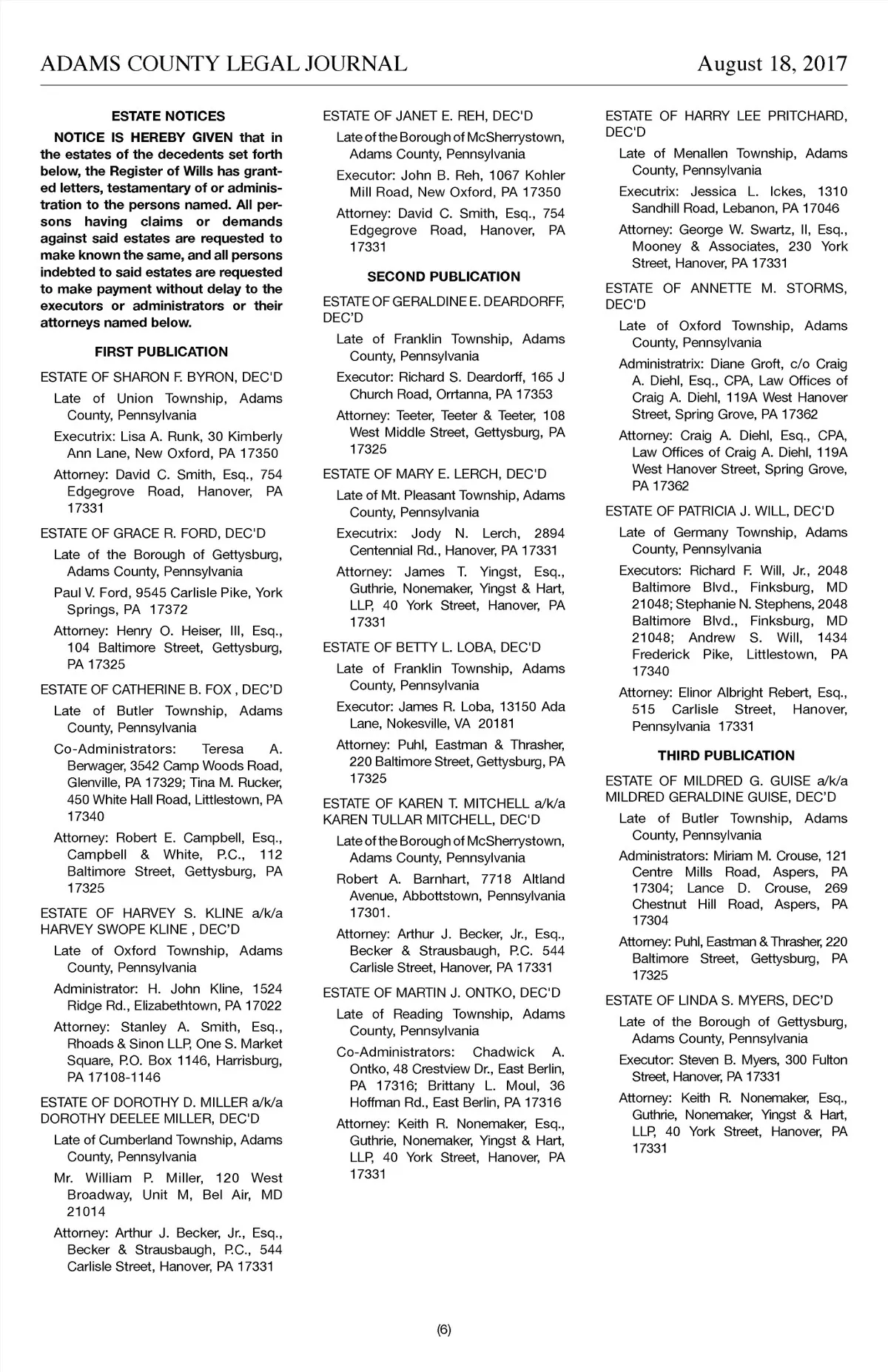 ADAMS COUNTY LEGAL JOURNAL August 18, 2017

ESTATE NOTICES

NOTICE IS HEREBY GIVEN that in the estates of the decedents set forth below, the Register of Wills has granted letters, testamentary of or administration to the persons named. All persons having claims or demands against said estates are requested to make known the same, and all persons indebted to said estates are requested to make payment without delay to the executors or administrators or their attorneys named below.

FIRST PUBLICATION

ESTATE OF SHARON F. BYRON, DEC'D

Late of Union Township, Adams County, Pennsylvania

Executrix: Lisa A. Runk, 30 Kimberly Ann Lane, New Oxford, PA 17350

Attorney: David C. Smith, Esq., 754 Edgegrove Road, Hanover, PA 17331

ESTATE OF GRACE R. FORD, DEC'D

Late of the Borough of Gettysburg, Adams County, Pennsylvania

Paul V. Ford, 9545 Carlisle Pike, York Springs, PA 17372

Attorney: Henry O. Heiser, III, Esq., 104 Baltimore Street, Gettysburg, PA 17325

ESTATE OF CATHERINE B. FOX , DEC'D

Late of Butler Township, Adams County, Pennsylvania

Co-Administrators: Teresa A. Berwager, 3542 Camp Woods Road, Glenville, PA 17329; Tina M. Rucker, 450 White Hall Road, Littlestown, PA 17340

Attorney: Robert E. Campbell, Esq., Campbell & White, P.C., 112 Baltimore Street, Gettysburg, PA 17325

ESTATE OF HARVEY S. KLINE a/k/a HARVEY SWOPE KLINE , DEC'D

Late of Oxford Township, Adams County, Pennsylvania

Administrator: H. John Kline, 1524 Ridge Rd., Elizabethtown, PA 17022

Attorney: Stanley A. Smith, Esq., Rhoads & Sinon LLP, One S. Market Square, P.O. Box 1146, Harrisburg, PA 17108-1146

ESTATE OF DOROTHY D. MILLER a/k/a DOROTHY DEELEE MILLER, DEC'D

Late of Cumberland Township, Adams County, Pennsylvania

Mr. William P. Miller, 120 West Broadway, Unit M, Bel Air, MD 21014

Attorney: Arthur J. Becker, Jr., Esq., Becker & Strausbaugh, P.C., 544 Carlisle Street, Hanover, PA 17331

ESTATE OF JANET E. REH, DEC'D

Late of the Borough of McSherrystown, Adams County, Pennsylvania

Executor: John B. Reh, 1067 Kohler Mill Road, New Oxford, PA 17350

Attorney: David C. Smith, Esq., 754 Edgegrove Road, Hanover, PA 17331

SECOND PUBLICATION

ESTATE OF GERALDINE E. DEARDORFF, DEC'D

Late of Franklin Township, Adams County, Pennsylvania

Executor: Richard S. Deardorff, 165 J Church Road, Orrtanna, PA 17353

Attorney: Teeter, Teeter & Teeter, 108 West Middle Street, Gettysburg, PA 17325

ESTATE OF MARY E. LERCH, DEC'D

Late of Mt. Pleasant Township, Adams County, Pennsylvania

Executrix: Jody N. Lerch, 2894 Centennial Rd., Hanover, PA 17331

Attorney: James T. Yingst, Esq., Guthrie, Nonemaker, Yingst & Hart, LLP, 40 York Street, Hanover, PA 17331

ESTATE OF BETTY L. LOBA, DEC'D

Late of Franklin Township, Adams County, Pennsylvania

Executor: James R. Loba, 13150 Ada Lane, Nokesville, VA 20181

Attorney: Puhl, Eastman & Thrasher, 220 Baltimore Street, Gettysburg, PA 17325

ESTATE OF KAREN T. MITCHELL a/k/a KAREN TULLAR MITCHELL, DEC'D

Late of the Borough of McSherrystown, Adams County, Pennsylvania

Robert A. Barnhart, 7718 Altland Avenue, Abbottstown, Pennsylvania 17301.

Attorney: Arthur J. Becker, Jr., Esq., Becker & Strausbaugh, P.C. 544 Carlisle Street, Hanover, PA 17331

ESTATE OF MARTIN J. ONTKO, DEC'D

Late of Reading Township, Adams County, Pennsylvania

Co-Administrators: Chadwick A. Ontko, 48 Crestview Dr., East Berlin, PA 17316; Brittany L. Moul, 36 Hoffman Rd., East Berlin, PA 17316

Attorney: Keith R. Nonemaker, Esq., Guthrie, Nonemaker, Yingst & Hart, LLP, 40 York Street, Hanover, PA 17331

ESTATE OF HARRY LEE PRITCHARD, DEC'D

Late of Menallen Township, Adams County, Pennsylvania

Executrix: Jessica L. Ickes, 1310 Sandhill Road, Lebanon, PA 17046

Attorney: George W. Swartz, II, Esq., Mooney & Associates, 230 York Street, Hanover, PA 17331

ESTATE OF ANNETTE M. STORMS, DEC'D

Late of Oxford Township, Adams County, Pennsylvania

Administratrix: Diane Groft, c/o Craig A. Diehl, Esq., CPA, Law Offices of Craig A. Diehl, 119A West Hanover Street, Spring Grove, PA 17362

Attorney: Craig A. Diehl, Esq., CPA, Law Offices of Craig A. Diehl, 119A West Hanover Street, Spring Grove, PA 17362

ESTATE OF PATRICIA J. WILL, DEC'D

Late of Germany Township, Adams County, Pennsylvania

Executors: Richard F. Will, Jr., 2048 Baltimore Blvd., Finksburg, MD 21048; Stephanie N. Stephens, 2048 Baltimore Blvd., Finksburg, MD 21048; Andrew S. Will, 1434 Frederick Pike, Littlestown, PA 17340

Attorney: Elinor Albright Rebert, Esq., 515 Carlisle Street, Hanover, Pennsylvania 17331

THIRD PUBLICATION

ESTATE OF MILDRED G. GUISE a/k/a MILDRED GERALDINE GUISE, DEC'D

Late of Butler Township, Adams County, Pennsylvania

Administrators: Miriam M. Crouse, 121 Centre Mills Road, Aspers, PA 17304; Lance D. Crouse, 269 Chestnut Hill Road, Aspers, PA 17304

Attorney: Puhl, Eastman & Thrasher, 220 Baltimore Street, Gettysburg, PA 17325

ESTATE OF LINDA S. MYERS, DEC'D

Late of the Borough of Gettysburg, Adams County, Pennsylvania

Executor: Steven B. Myers, 300 Fulton Street, Hanover, PA 17331

Attorney: Keith R. Nonemaker, Esq., Guthrie, Nonemaker, Yingst & Hart, LLP, 40 York Street, Hanover, PA 17331

(6)